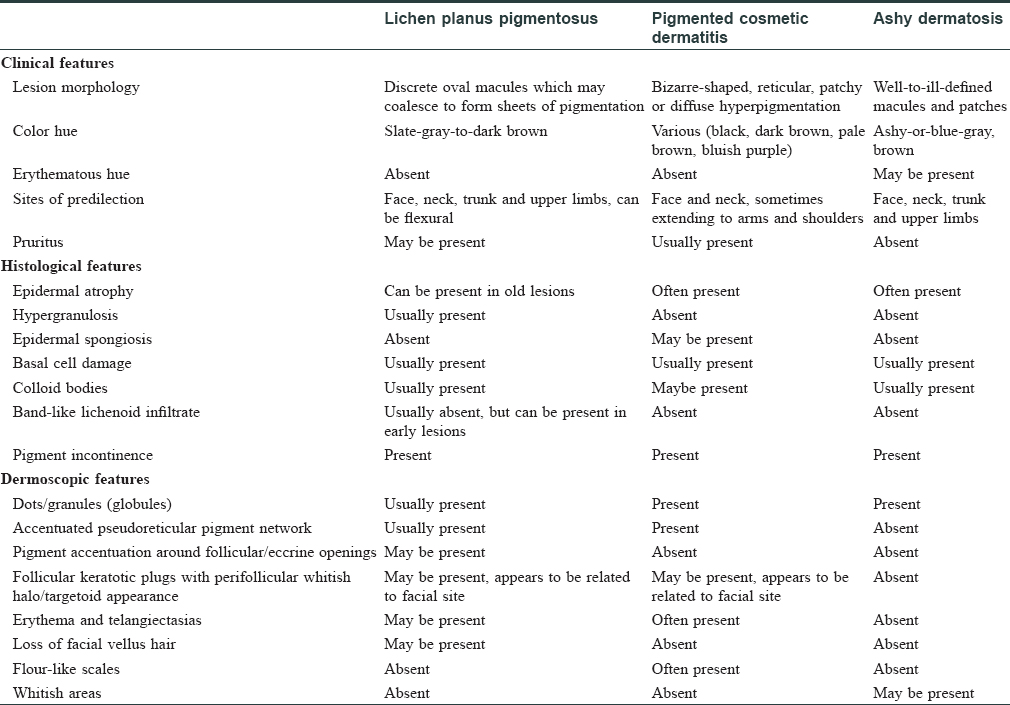 | | Lichen planus pigmentosus | Pigmented cosmetic dermatitis | Ashy dermatosis |
|---|---|---|---|
| **Clinical features** | | | |
| Lesion morphology | Discrete oval macules which may coalesce to form sheets of pigmentation | Bizarre-shaped, reticular, patchy or diffuse hyperpigmentation | Well-to-ill-defined macules and patches |
| Color hue | Slate-gray-to-dark brown | Various (black, dark brown, pale brown, bluish purple) | Ashy-or-blue-gray, brown |
| Erythematous hue | Absent | Absent | May be present |
| Sites of predilection | Face, neck, trunk and upper limbs, can be flexural | Face and neck, sometimes extending to arms and shoulders | Face, neck, trunk and upper limbs |
| Pruritus | May be present | Usually present | Absent |
| **Histological features** | | | |
| Epidermal atrophy | Can be present in old lesions | Often present | Often present |
| Hypergranulosis | Usually present | Absent | Absent |
| Epidermal spongiosis | Absent | May be present | Absent |
| Basal cell damage | Usually present | Usually present | Usually present |
| Colloid bodies | Usually present | Maybe present | Usually present |
| Band-like lichenoid infiltrate | Usually absent, but can be present in early lesions | Absent | Absent |
| Pigment incontinence | Present | Present | Present |
| **Dermoscopic features** | | | |
| Dots/granules (globules) | Usually present | Present | Present |
| Accentuated pseudoreticular pigment network | Usually present | Present | Absent |
| Pigment accentuation around follicular/eccrine openings | May be present | Absent | Absent |
| Follicular keratotic plugs with perifollicular whitish halo/targetoid appearance | May be present, appears to be related to facial site | May be present, appears to be related to facial site | Absent |
| Erythema and telangiectasias | May be present | Often present | Absent |
| Loss of facial vellus hair | May be present | Absent | Absent |
| Flour-like scales | Absent | Often present | Absent |
| Whitish areas | Absent | Absent | May be present |